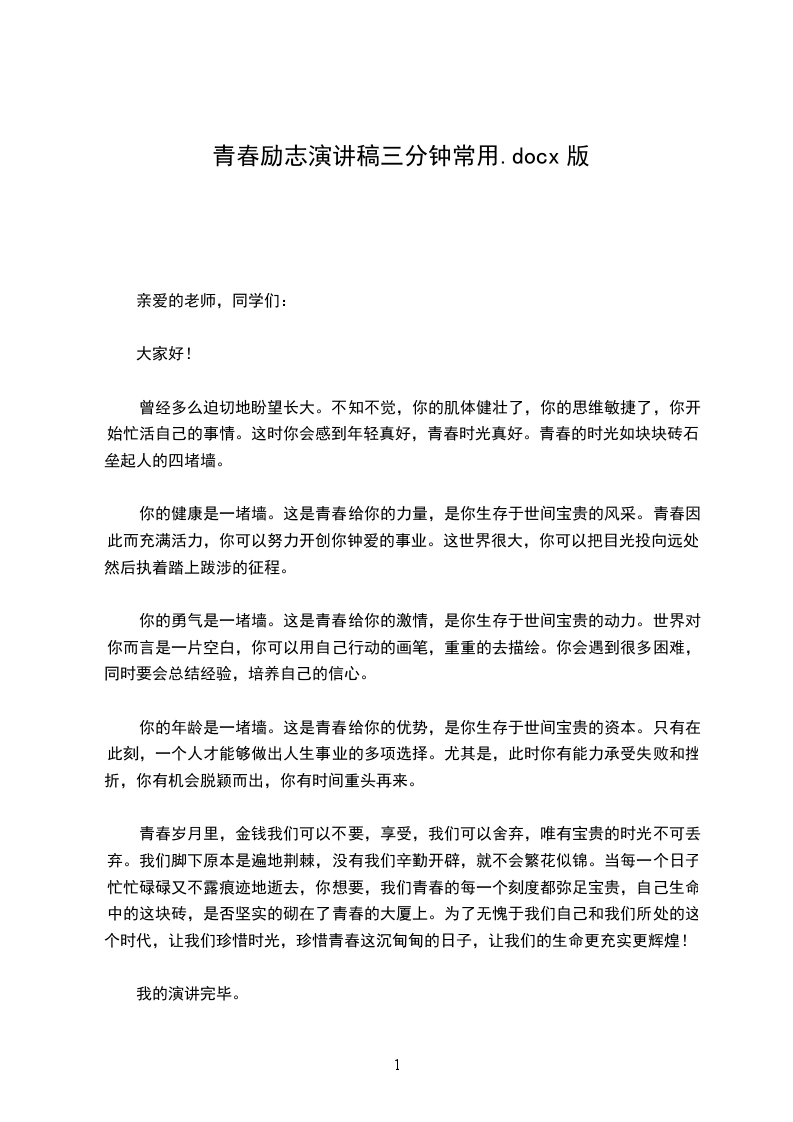 青春励志演讲稿三分钟常用.docx 版

亲爱的老师，同学们：

大家好！

曾经多么迫切地盼望长大。不知不觉，你的肌体健壮了，你的思维敏捷了，你开始忙活自己的事情。这时你会感到年轻真好，青春时光真好。青春的时光如块块砖石垒起人的四堵墙。

你的健康是一堵墙。这是青春给你的力量，是你生存于世间宝贵的风采。青春因此而充满活力，你可以努力开创你钟爱的事业。这世界很大，你可以把目光投向远处然后执着踏上跋涉的征程。

你的勇气是一堵墙。这是青春给你的激情，是你生存于世间宝贵的动力。世界对你而言是一片空白，你可以用自己行动的画笔，重重的去描绘。你会遇到很多困难，同时要会总结经验，培养自己的信心。

你的年龄是一堵墙。这是青春给你的优势，是你生存于世间宝贵的资本。只有在此刻，一个人才能够做出人生事业的多项选择。尤其是，此时你有能力承受失败和挫折，你有机会脱颖而出，你有时间重头再来。

青春岁月里，金钱我们可以不要，享受，我们可以舍弃，唯有宝贵的时光不可丢弃。我们脚下原本是遍地荆棘，没有我们辛勤开辟，就不会繁花似锦。当每一个日子忙忙碌碌又不露痕迹地逝去，你想要，我们青春的每一个刻度都弥足宝贵，自己生命中的这块砖，是否坚实的砌在了青春的大厦上。为了无愧于我们自己和我们所处的这个时代，让我们珍惜时光，珍惜青春这沉甸甸的日子，让我们的生命更充实更辉煌！

我的演讲完毕。

1